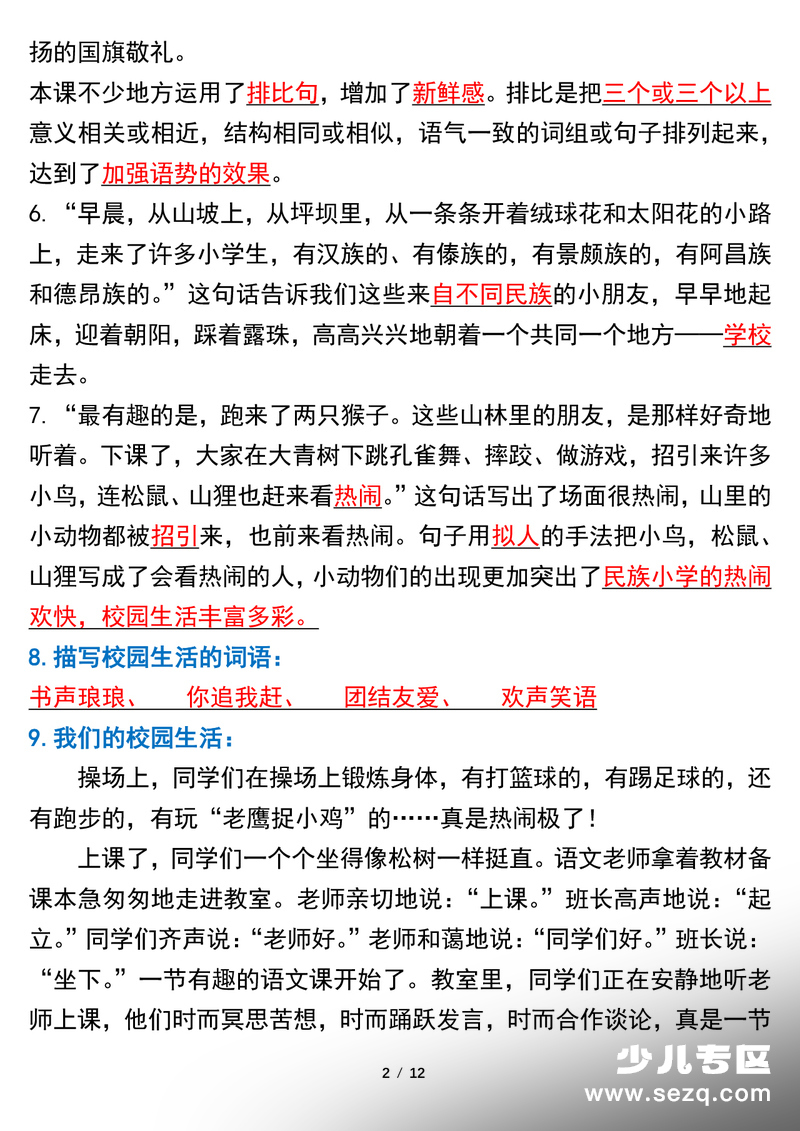 扬的国旗敬礼。
本课不少地方运用了排比句，增加了新鲜感。排比是把三个或三个以上意义相关或相近，结构相同或相似，语气一致的词组或句子排列起来，达到了加强语势的效果。
6. “早晨，从山坡上，从坪坝里，从一条条开着绒球花和太阳花的小路上，走来了许多小学生，有汉族的、有傣族的，有景颇族的，有阿昌族和德昂族的。”这句话告诉我们这些来自不同民族的小朋友，早早地起床，迎着朝阳，踩着露珠，高高兴兴地朝着一个共同一个地方——学校走去。
7. “最有趣的是，跑来了两只猴子。这些山林里的朋友，是那样好奇地听着。下课了，大家在大青树下跳孔雀舞、摔跤、做游戏，招引来许多小鸟，连松鼠、山狸也赶来看热闹。”这句话写出了场面很热闹，山里的小动物都被招引来，也前来看热闹。句子用拟人的手法把小鸟，松鼠、山狸写成了会看热闹的人，小动物们的出现更加突出了民族小学的热闹欢快，校园生活丰富多彩。
8. 描写校园生活的词语：
书声琅琅、 你追我赶、 团结友爱、 欢声笑语
9. 我们的校园生活：
操场上，同学们在操场上锻炼身体，有打篮球的，有踢足球的，还有跑步的，有玩“老鹰捉小鸡”的……真是热闹极了！
上课了，同学们一个个坐得像松树一样挺直。语文老师拿着教材备课本急匆匆地走进教室。老师亲切地说：“上课。”班长高声地说：“起立。”同学们齐声说：“老师好。”老师和蔼地说：“同学们好。”班长说：“坐下。”一节有趣的语文课开始了。教室里，同学们正在安静地听老师上课，他们时而冥思苦想，时而踊跃发言，时而合作谈论，真是一节
2 / 12
少儿专区
www.sezq.com